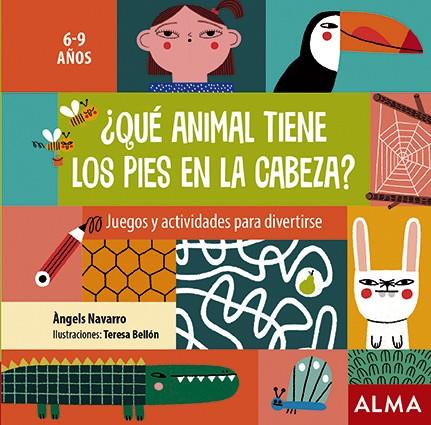 6-9
AÑOS

¿QUÉ ANIMAL TIENE LOS PIES EN LA CABEZA?

Juegos y actividades para divertirse

Àngels Navarro
Ilustraciones: Teresa Bellón

ALMA